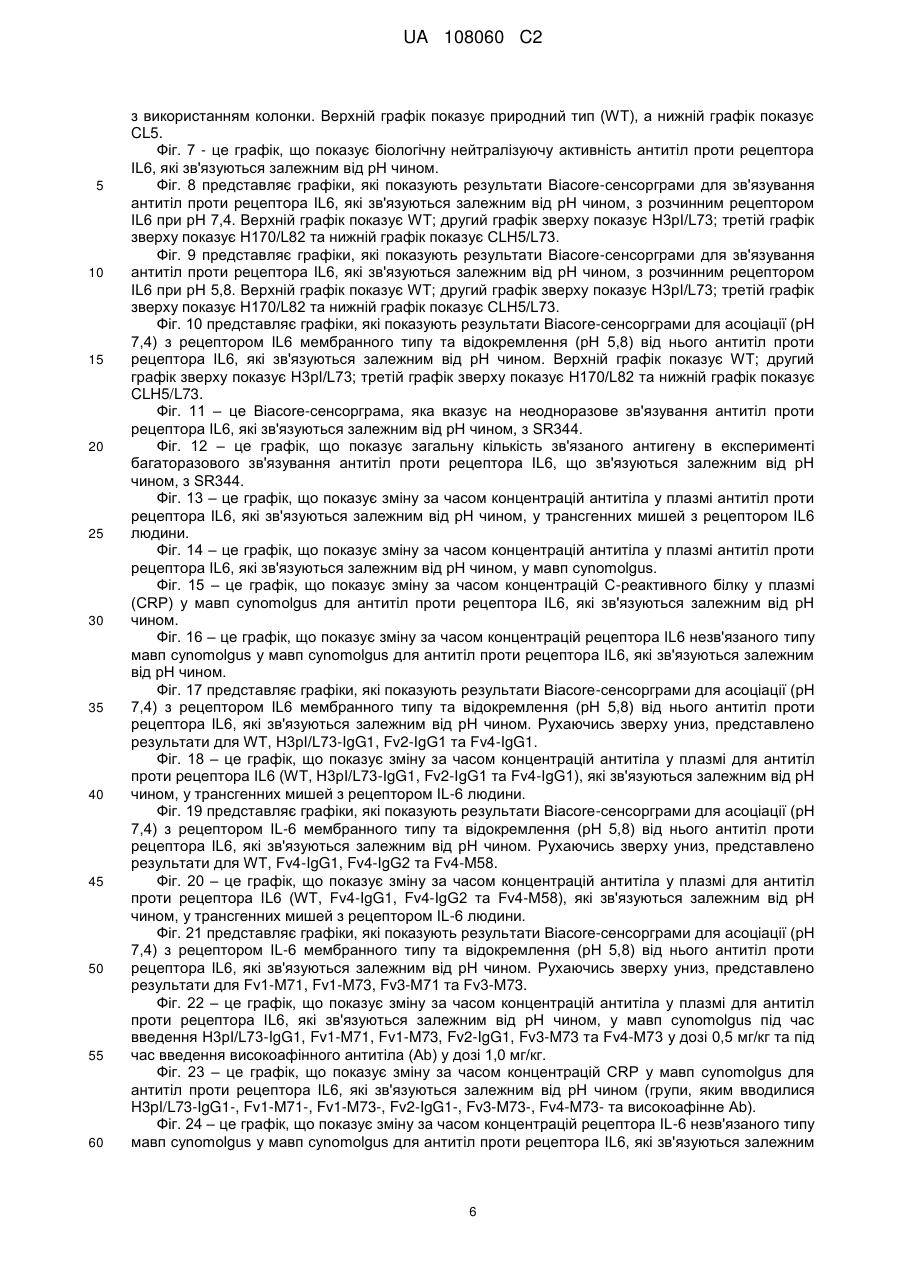 UA 108060 C2

з використанням колонки. Верхній графік показує природний тип (WT), а нижній графік показує CL5.

Фіг. 7 - це графік, що показує біологічну нейтралізуючу активність антитіл проти рецептора IL6, які зв'язуються залежним від pH чином.

5 Фіг. 8 представляє графіки, які показують результати Biacore-сенсорграми для зв'язування антитіл проти рецептора IL6, які зв'язуються залежним від pH чином, з розчинним рецептором IL6 при pH 7,4. Верхній графік показує WT; другий графік зверху показує H3pI/L73; третій графік зверху показує H170/L82 та нижній графік показує CLH5/L73.

Фіг. 9 представляє графіки, які показують результати Biacore-сенсорграми для зв'язування 10 антитіл проти рецептора IL6, які зв'язуються залежним від pH чином, з розчинним рецептором IL6 при pH 5,8. Верхній графік показує WT; другий графік зверху показує H3pI/L73; третій графік зверху показує H170/L82 та нижній графік показує CLH5/L73.

Фіг. 10 представляє графіки, які показують результати Biacore-сенсорграми для асоціації (pH 7,4) з рецептором IL6 мембранного типу та відокремлення (pH 5,8) від нього антитіл проти 15 рецептора IL6, які зв'язуються залежним від pH чином. Верхній графік показує WT; другий графік зверху показує H3pI/L73; третій графік зверху показує H170/L82 та нижній графік показує CLH5/L73.

Фіг. 11 – це Biacore-сенсорграма, яка вказує на неодноразове зв'язування антитіл проти рецептора IL6, які зв'язуються залежним від pH чином, з SR344.

20 Фіг. 12 – це графік, що показує загальну кількість зв'язаного антигену в експерименті багаторазового зв'язування антитіл проти рецептора IL6, що зв'язуються залежним від pH чином, з SR344.

Фіг. 13 – це графік, що показує зміну за часом концентрацій антитіла у плазмі антитіл проти рецептора IL6, які зв'язуються залежним від pH чином, у трансгенних мишей з рецептором IL6 25 людини.

Фіг. 14 – це графік, що показує зміну за часом концентрацій антитіла у плазмі антитіл проти рецептора IL6, які зв'язуються залежним від pH чином, у мавп cynomolgus.

Фіг. 15 – це графік, що показує зміну за часом концентрацій C-реактивного білку у плазмі (CRP) у мавп cynomolgus для антитіл проти рецептора IL6, які зв'язуються залежним від pH 30 чином.

Фіг. 16 – це графік, що показує зміну за часом концентрацій рецептора IL6 незв'язаного типу мавп cynomolgus у мавп cynomolgus для антитіл проти рецептора IL6, які зв'язуються залежним від pH чином.

Фіг. 17 представляє графіки, які показують результати Biacore-сенсорграми для асоціації (pH 35 7,4) з рецептором IL6 мембранного типу та відокремлення (pH 5,8) від нього антитіл проти рецептора IL6, які зв'язуються залежним від pH чином. Рухаючись зверху униз, представлено результати для WT, H3pI/L73-IgG1, Fv2-IgG1 та Fv4-IgG1.

Фіг. 18 – це графік, що показує зміну за часом концентрацій антитіла у плазмі для антитіл проти рецептора IL6 (WT, H3pI/L73-IgG1, Fv2-IgG1 та Fv4-IgG1), які зв'язуються залежним від pH 40 чином, у трансгенних мишей з рецептором IL-6 людини.

Фіг. 19 представляє графіки, які показують результати Biacore-сенсорграми для асоціації (pH 7,4) з рецептором IL-6 мембранного типу та відокремлення (pH 5,8) від нього антитіл проти рецептора IL6, які зв'язуються залежним від pH чином. Рухаючись зверху униз, представлено результати для WT, Fv4-IgG1, Fv4-IgG2 та Fv4-M58.

45 Фіг. 20 – це графік, що показує зміну за часом концентрацій антитіла у плазмі для антитіл проти рецептора IL6 (WT, Fv4-IgG1, Fv4-IgG2 та Fv4-M58), які зв'язуються залежним від pH чином, у трансгенних мишей з рецептором IL-6 людини.

Фіг. 21 представляє графіки, які показують результати Biacore-сенсорграми для асоціації (pH 7,4) з рецептором IL-6 мембранного типу та відокремлення (pH 5,8) від нього антитіл проти 50 рецептора IL6, які зв'язуються залежним від pH чином. Рухаючись зверху униз, представлено результати для Fv1-M71, Fv1-M73, Fv3-M71 та Fv3-M73.

Фіг. 22 – це графік, що показує зміну за часом концентрацій антитіла у плазмі для антитіл проти рецептора IL6, які зв'язуються залежним від pH чином, у мавп cynomolgus під час введення H3pI/L73-IgG1, Fv1-M71, Fv1-M73, Fv2-IgG1, Fv3-M73 та Fv4-M73 у дозі 0,5 мг/кг та під 55 час введення високоафінного антитіла (Ab) у дозі 1,0 мг/кг.

Фіг. 23 – це графік, що показує зміну за часом концентрацій CRP у мавп cynomolgus для антитіл проти рецептора IL6, які зв'язуються залежним від pH чином (групи, яким вводилися H3pI/L73-IgG1-, Fv1-M71-, Fv1-M73-, Fv2-IgG1-, Fv3-M73-, Fv4-M73- та високоафінне Ab).

Фіг. 24 – це графік, що показує зміну за часом концентрацій рецептора IL-6 незв'язаного типу 60 мавп cynomolgus у мавп cynomolgus для антитіл проти рецептора IL6, які зв'язуються залежним

6